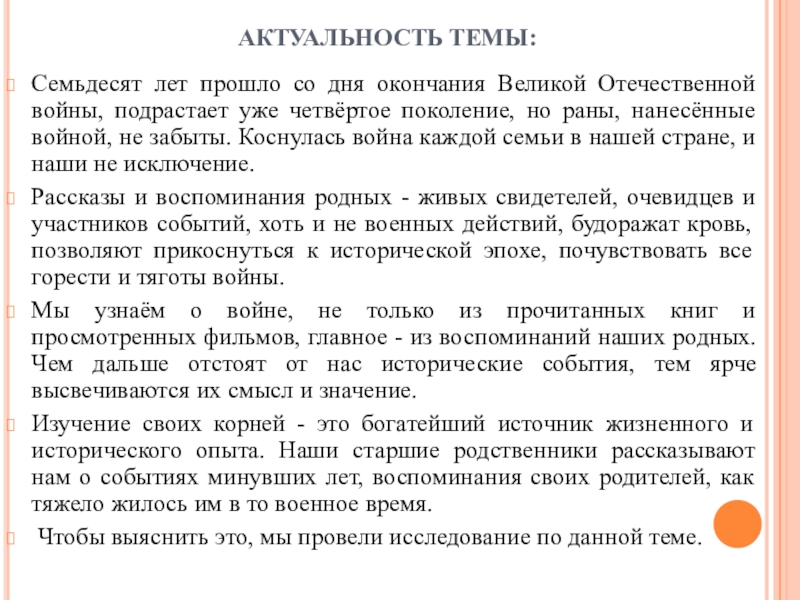 АКТУАЛЬНОСТЬ ТЕМЫ:

Семьдесят лет прошло со дня окончания Великой Отечественной войны, подрастает уже четвёртое поколение, но раны, нанесённые войной, не забыты. Коснулась война каждой семьи в нашей стране, и наши не исключение.

Рассказы и воспоминания родных - живых свидетелей, очевидцев и участников событий, хоть и не военных действий, будоражат кровь, позволяют прикоснуться к исторической эпохе, почувствовать все горести и тяготы войны.

Мы узнаём о войне, не только из прочитанных книг и просмотренных фильмов, главное - из воспоминаний наших родных. Чем дальше отстоят от нас исторические события, тем ярче высвечиваются их смысл и значение.

Изучение своих корней - это богатейший источник жизненного и исторического опыта. Наши старшие родственники рассказывают нам о событиях минувших лет, воспоминания своих родителей, как тяжело жилось им в то военное время.

Чтобы выяснить это, мы провели исследование по данной теме.